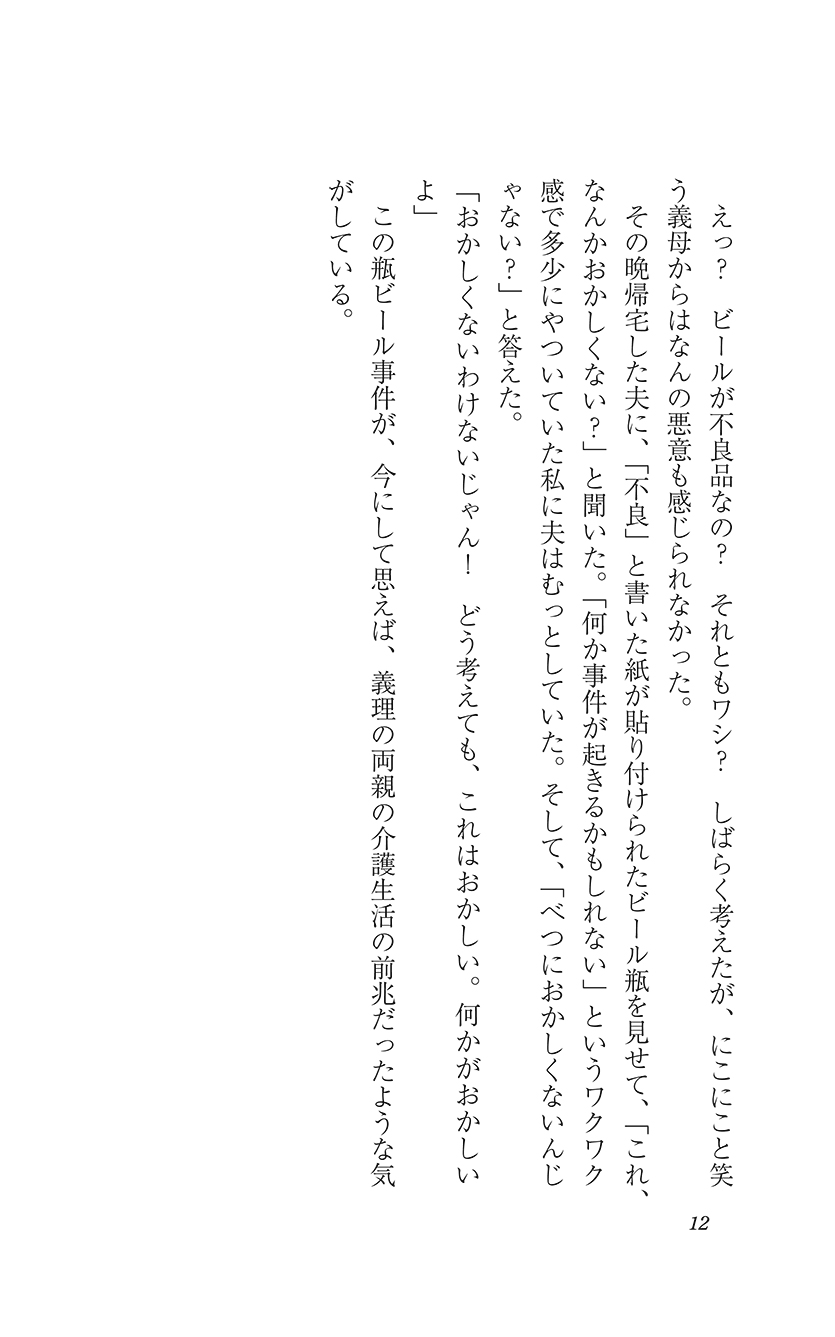 えっ？　ビールが不良品なの？　それともワシ？　しばらく考えたが、にこにこと笑う義母からはなんの悪意も感じられなかった。

その晩帰宅した夫に、「不良」と書いた紙が貼り付けられたビール瓶を見せて、「これ、なんかおかしくない？」と聞いた。「何か事件が起きるかもしれない」というワクワク感で多少にやついていた私に夫はむっとしていた。そして、「べつにおかしくないんじゃない？」と答えた。

「おかしくないわけないじゃん！　どう考えても、これはおかしい。何かがおかしいよ」

この瓶ビール事件が、今にして思えば、義理の両親の介護生活の前兆だったような気がしている。

12